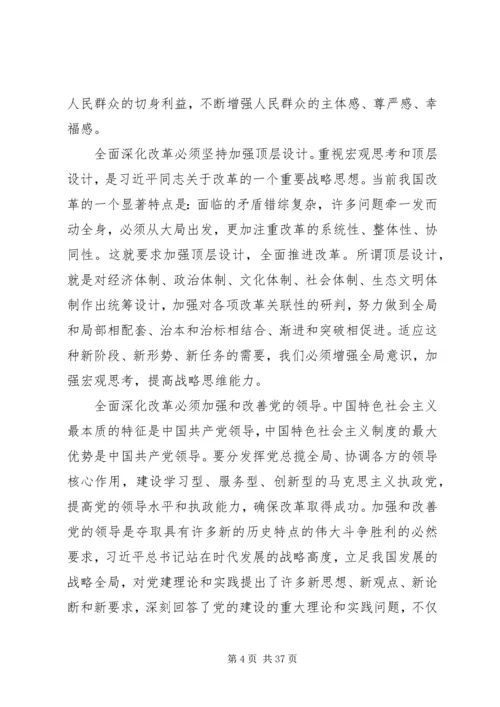 人民群众的切身利益，不断增强人民群众的主体感、尊严感、幸福感。

全面深化改革必须坚持加强顶层设计。重视宏观思考和顶层设计，是习近平同志关于改革的一个重要战略思想。当前我国改革的一个显著特点是：面临的矛盾错综复杂，许多问题牵一发而动全身，必须从大局出发，更加注重改革的系统性、整体性、协同性。这就要求加强顶层设计，全面推进改革。所谓顶层设计，就是对经济体制、政治体制、文化体制、社会体制、生态文明体制作出统筹设计，加强对各项改革关联性的研判，努力做到全局和局部相配套、治本和治标相结合、渐进和突破相促进。适应这种新阶段、新形势、新任务的需要，我们必须增强全局意识，加强宏观思考，提高战略思维能力。

全面深化改革必须加强和改善党的领导。中国特色社会主义最本质的特征是中国共产党领导，中国特色社会主义制度的最大优势是中国共产党领导。要分发挥党总揽全局、协调各方的领导核心作用，建设学习型、服务型、创新型的马克思主义执政党，提高党的领导水平和执政能力，确保改革取得成功。加强和改善党的领导是夺取具有许多新的历史特点的伟大斗争胜利的必然要求，习近平总书记站在时代发展的战略高度，立足我国发展的战略全局，对党建理论和实践提出了许多新思想、新观点、新论断和新要求，深刻回答了党的建设的重大理论和实践问题，不仅

第 4 页 共 37 页